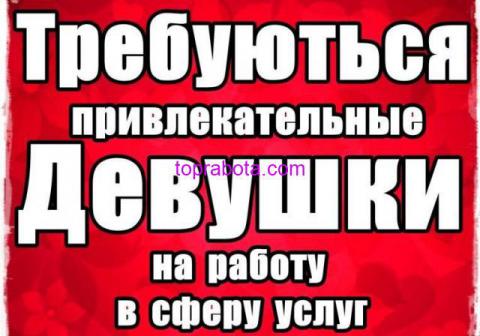 Требуються
привлекательные
toprabota.com
Девушки
на работу
в сферу услуг